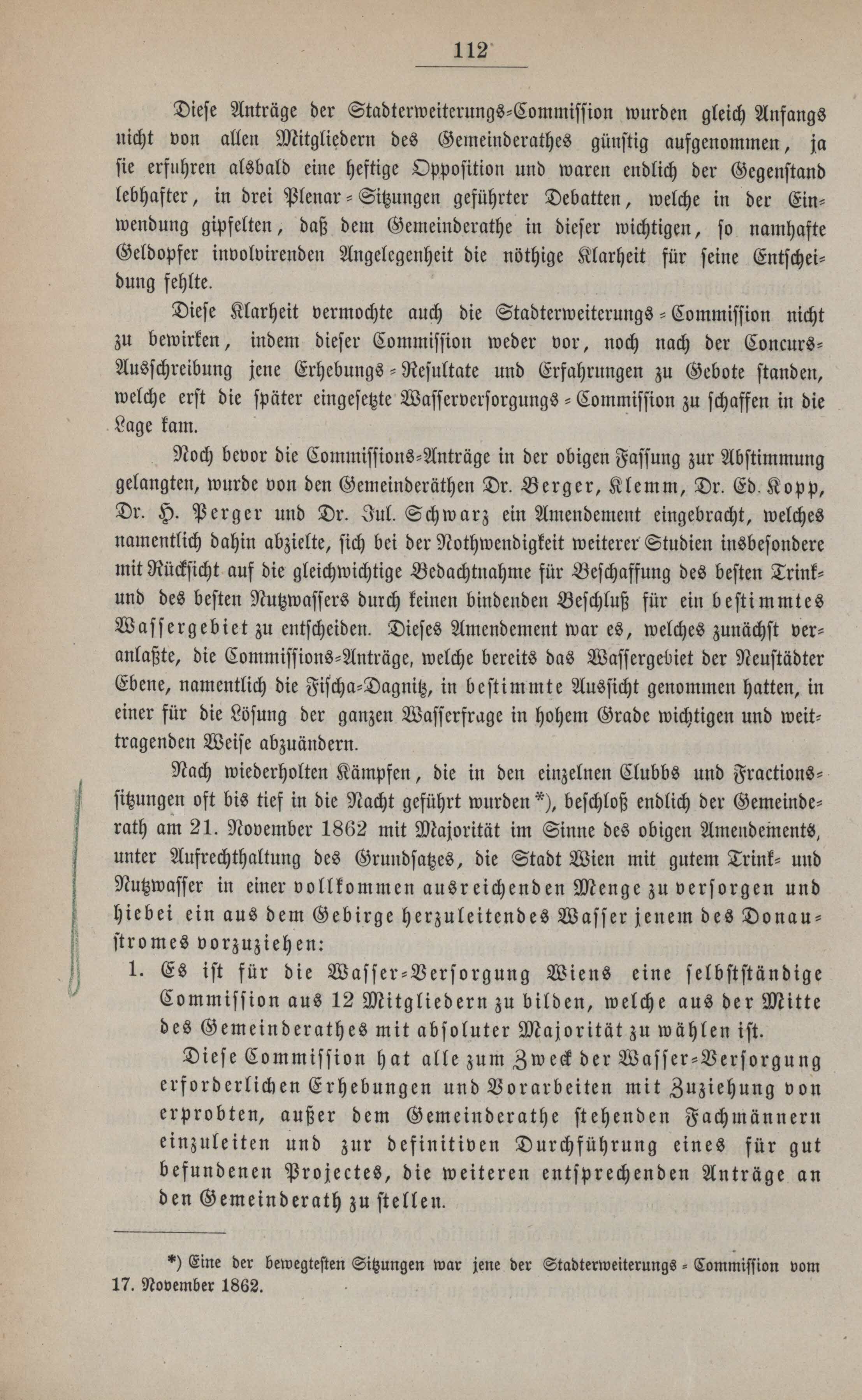 112

Diese Anträge der Stadterweiterungs-Commission wurden gleich Anfangs nicht von allen Mitgliedern des Gemeinderathes günstig aufgenommen, ja sie erfuhren alsbald eine heftige Opposition und waren endlich der Gegenstand lebhafter, in drei Plenar-Sitzungen geführter Debatten, welche in der Einwendung gipfelten, daß dem Gemeinderathe in dieser wichtigen, so namhafte Geldopfer involvirenden Angelegenheit die nöthige Klarheit für seine Entscheidung fehlte.

Diese Klarheit vermochte auch die Stadterweiterungs-Commission nicht zu bewirken, indem dieser Commission weder vor, noch nach der Concurs-Ausschreibung jene Erhebungs-Resultate und Erfahrungen zu Gebote standen, welche erst die später eingesetzte Wasserversorgungs-Commission zu schaffen in die Lage kam.

Noch bevor die Commissions-Anträge in der obigen Fassung zur Abstimmung gelangten, wurde von den Gemeinderäthen Dr. Berger, Klemm, Dr. Ed. Kopp, Dr. H. Perger und Dr. Jul. Schwarz ein Amendement eingebracht, welches namentlich dahin abzielte, sich bei der Nothwendigkeit weiterer Studien insbesondere mit Rücksicht auf die gleichwichtige Bedachtnahme für Beschaffung des besten Trink- und des besten Nutzwassers durch keinen bindenden Beschluß für ein bestimmtes Wassergebiet zu entscheiden. Dieses Amendement war es, welches zunächst veranlaßte, die Commissions-Anträge, welche bereits das Wassergebiet der Neustädter Ebene, namentlich die Fischa-Dagnitz, in bestimmte Aussicht genommen hatten, in einer für die Lösung der ganzen Wasserfrage in hohem Grade wichtigen und weittragenden Weise abzuändern.

Nach wiederholten Kämpfen, die in den einzelnen Clubbs und Fractionssitzungen oft bis tief in die Nacht geführt wurden*), beschloß endlich der Gemeinderath am 21. November 1862 mit Majorität im Sinne des obigen Amendements, unter Aufrechthaltung des Grundsatzes, die Stadt Wien mit gutem Trink- und Nutzwasser in einer vollkommen ausreichenden Menge zu versorgen und hiebei ein aus dem Gebirge herzuleitendes Wasser jenem des Donaustromes vorzuziehen:

1. Es ist für die Wasser-Versorgung Wiens eine selbstständige Commission aus 12 Mitgliedern zu bilden, welche aus der Mitte des Gemeinderathes mit absoluter Majorität zu wählen ist.

Diese Commission hat alle zum Zweck der Wasser-Versorgung erforderlichen Erhebungen und Vorarbeiten mit Zuziehung von erprobten, außer dem Gemeinderathe stehenden Fachmännern einzuleiten und zur definitiven Durchführung eines für gut befundenen Projectes, die weiteren entsprechenden Anträge an den Gemeinderath zu stellen.

*) Eine der bewegtesten Sitzungen war jene der Stadterweiterungs-Commission vom 17. November 1862.